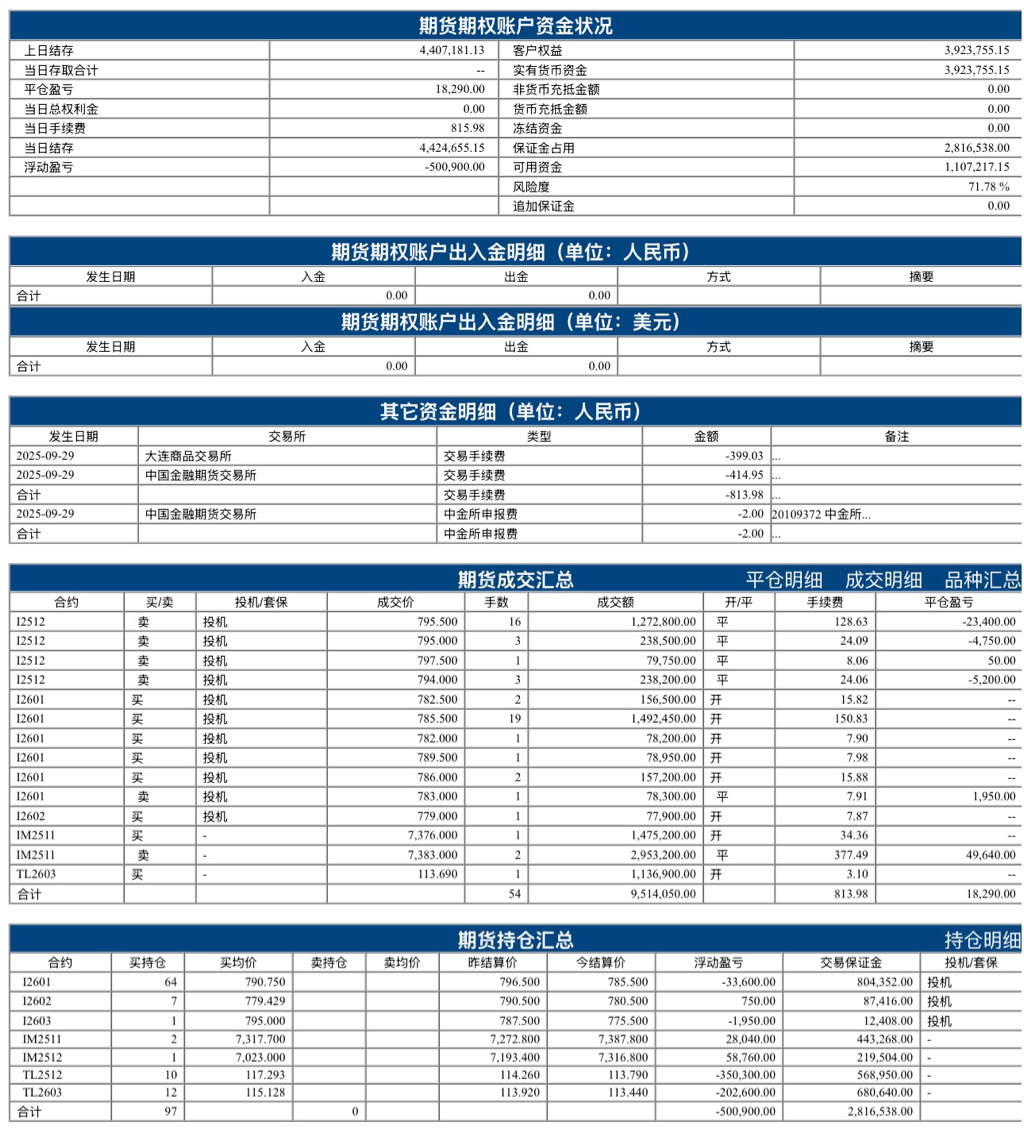 期货期权账户资金状况

| 上日结存 | 4,407,181.13 | 客户权益 | 3,923,755.15 |
|---|---|---|---|
| 当日存取合计 | -- | 实有货币资金 | 3,923,755.15 |
| 平仓盈亏 | 18,290.00 | 非货币充抵金额 | 0.00 |
| 当日总权利金 | 0.00 | 货币充抵金额 | 0.00 |
| 当日手续费 | 815.98 | 冻结资金 | 0.00 |
| 当日结存 | 4,424,655.15 | 保证金占用 | 2,816,538.00 |
| 浮动盈亏 | -500,900.00 | 可用资金 | 1,107,217.15 |
| | | 风险度 | 71.78 % |
| | | 追加保证金 | 0.00 |

期货期权账户出入金明细（单位：人民币）

| 发生日期 | 入金 | 出金 | 方式 | 摘要 |
|---|---|---|---|---|
| 合计 | 0.00 | 0.00 | | |

期货期权账户出入金明细（单位：美元）

| 发生日期 | 入金 | 出金 | 方式 | 摘要 |
|---|---|---|---|---|
| 合计 | 0.00 | 0.00 | | |

其它资金明细（单位：人民币）

| 发生日期 | 交易所 | 类型 | 金额 | 备注 |
|---|---|---|---|---|
| 2025-09-29 | 大连商品交易所 | 交易手续费 | -399.03 | ... |
| 2025-09-29 | 中国金融期货交易所 | 交易手续费 | -414.95 | ... |
| 合计 | | 交易手续费 | -813.98 | ... |
| 2025-09-29 | 中国金融期货交易所 | 中金所申报费 | -2.00 | 20109372 中金所... |
| 合计 | | 中金所申报费 | -2.00 | ... |

期货成交汇总 平仓明细 成交明细 品种汇总

| 合约 | 买/卖 | 投机/套保 | 成交价 | 手数 | 成交额 | 开/平 | 手续费 | 平仓盈亏 |
|---|---|---|---|---|---|---|---|---|
| I2512 | 卖 | 投机 | 795.500 | 16 | 1,272,800.00 | 平 | 128.63 | -23,400.00 |
| I2512 | 卖 | 投机 | 795.000 | 3 | 238,500.00 | 平 | 24.09 | -4,750.00 |
| I2512 | 卖 | 投机 | 797.500 | 1 | 79,750.00 | 平 | 8.06 | 50.00 |
| I2512 | 卖 | 投机 | 794.000 | 3 | 238,200.00 | 平 | 24.06 | -5,200.00 |
| I2601 | 买 | 投机 | 782.500 | 2 | 156,500.00 | 开 | 15.82 | -- |
| I2601 | 买 | 投机 | 785.500 | 19 | 1,492,450.00 | 开 | 150.83 | -- |
| I2601 | 买 | 投机 | 782.000 | 1 | 78,200.00 | 开 | 7.90 | -- |
| I2601 | 买 | 投机 | 789.500 | 1 | 78,950.00 | 开 | 7.98 | -- |
| I2601 | 买 | 投机 | 786.000 | 2 | 157,200.00 | 开 | 15.88 | -- |
| I2601 | 卖 | 投机 | 783.000 | 1 | 78,300.00 | 平 | 7.91 | 1,950.00 |
| I2602 | 买 | 投机 | 779.000 | 1 | 77,900.00 | 开 | 7.87 | -- |
| IM2511 | 买 | - | 7,376.000 | 1 | 1,475,200.00 | 开 | 34.36 | -- |
| IM2511 | 卖 | - | 7,383.000 | 2 | 2,953,200.00 | 平 | 377.49 | 49,640.00 |
| TL2603 | 买 | - | 113.690 | 1 | 1,136,900.00 | 开 | 3.10 | -- |
| 合计 | | | | 54 | 9,514,050.00 | | 813.98 | 18,290.00 |

期货持仓汇总 持仓明细

| 合约 | 买持仓 | 买均价 | 卖持仓 | 卖均价 | 昨结算价 | 今结算价 | 浮动盈亏 | 交易保证金 | 投机/套保 |
|---|---|---|---|---|---|---|---|---|---|
| I2601 | 64 | 790.750 | | | 796.500 | 785.500 | -33,600.00 | 804,352.00 | 投机 |
| I2602 | 7 | 779.429 | | | 790.500 | 780.500 | 750.00 | 87,416.00 | 投机 |
| I2603 | 1 | 795.000 | | | 787.500 | 775.500 | -1,950.00 | 12,408.00 | 投机 |
| IM2511 | 2 | 7,317.700 | | | 7,272.800 | 7,387.800 | 28,040.00 | 443,268.00 | - |
| IM2512 | 1 | 7,023.000 | | | 7,193.400 | 7,316.800 | 58,760.00 | 219,504.00 | - |
| TL2512 | 10 | 117.293 | | | 114.260 | 113.790 | -350,300.00 | 568,950.00 | - |
| TL2603 | 12 | 115.128 | | | 113.920 | 113.440 | -202,600.00 | 680,640.00 | - |
| 合计 | 97 | | 0 | | | | -500,900.00 | 2,816,538.00 | |